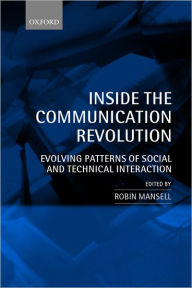 OXFORD

INSIDE THE COMMUNICATION REVOLUTION

EVOLVING PATTERNS OF SOCIAL AND TECHNICAL INTERACTION

EDITED BY

ROBIN MANSELL